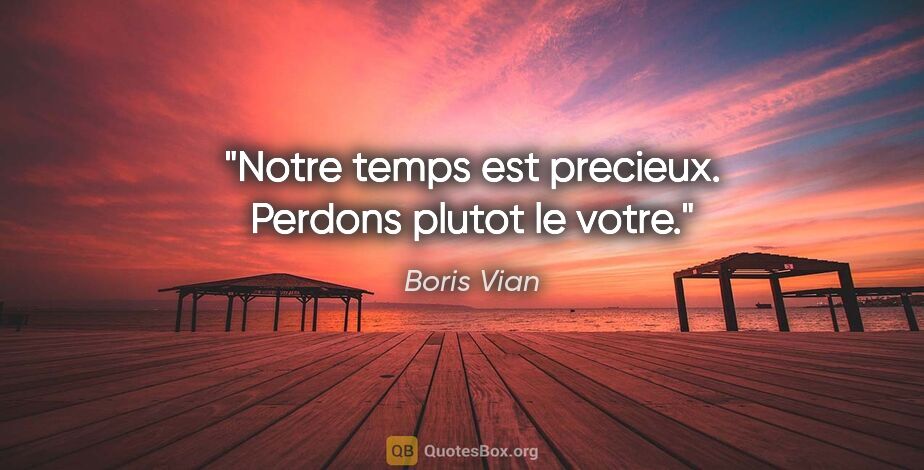 "Notre temps est precieux. Perdons plutot le votre."

Boris Vian

QB QuotesBox.org